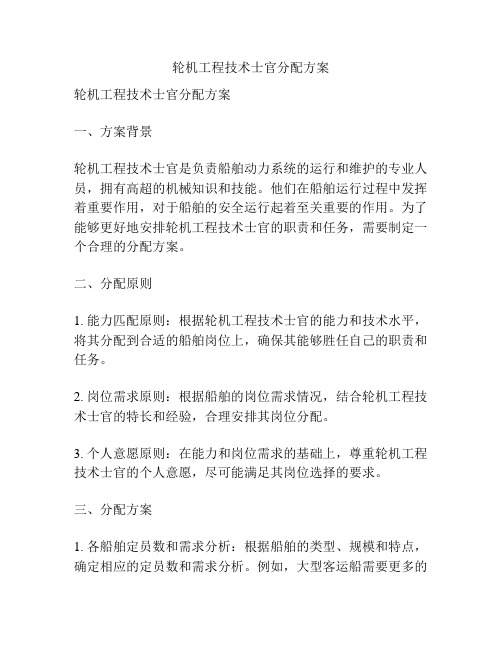 轮机工程技术士官分配方案

轮机工程技术士官分配方案

一、方案背景

轮机工程技术士官是负责船舶动力系统的运行和维护的专业人员，拥有高超的机械知识和技能。他们在船舶运行过程中发挥着重要作用，对于船舶的安全运行起着至关重要的作用。为了能够更好地安排轮机工程技术士官的职责和任务，需要制定一个合理的分配方案。

二、分配原则

1. 能力匹配原则：根据轮机工程技术士官的能力和技术水平，将其分配到合适的船舶岗位上，确保其能够胜任自己的职责和任务。

2. 岗位需求原则：根据船舶的岗位需求情况，结合轮机工程技术士官的特长和经验，合理安排其岗位分配。

3. 个人意愿原则：在能力和岗位需求的基础上，尊重轮机工程技术士官的个人意愿，尽可能满足其岗位选择的要求。

三、分配方案

1. 各船舶定员数和需求分析：根据船舶的类型、规模和特点，确定相应的定员数和需求分析。例如，大型客运船需要更多的